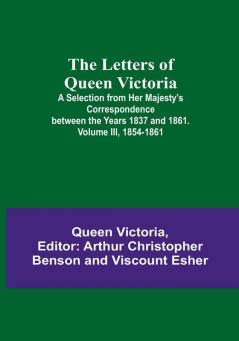 The Letters of Queen Victoria
A Selection from Her Majesty's Correspondence between the Years 1837 and 1861. Volume III, 1854-1861

Queen Victoria, Editor: Arthur Christopher Benson and Viscount Esher